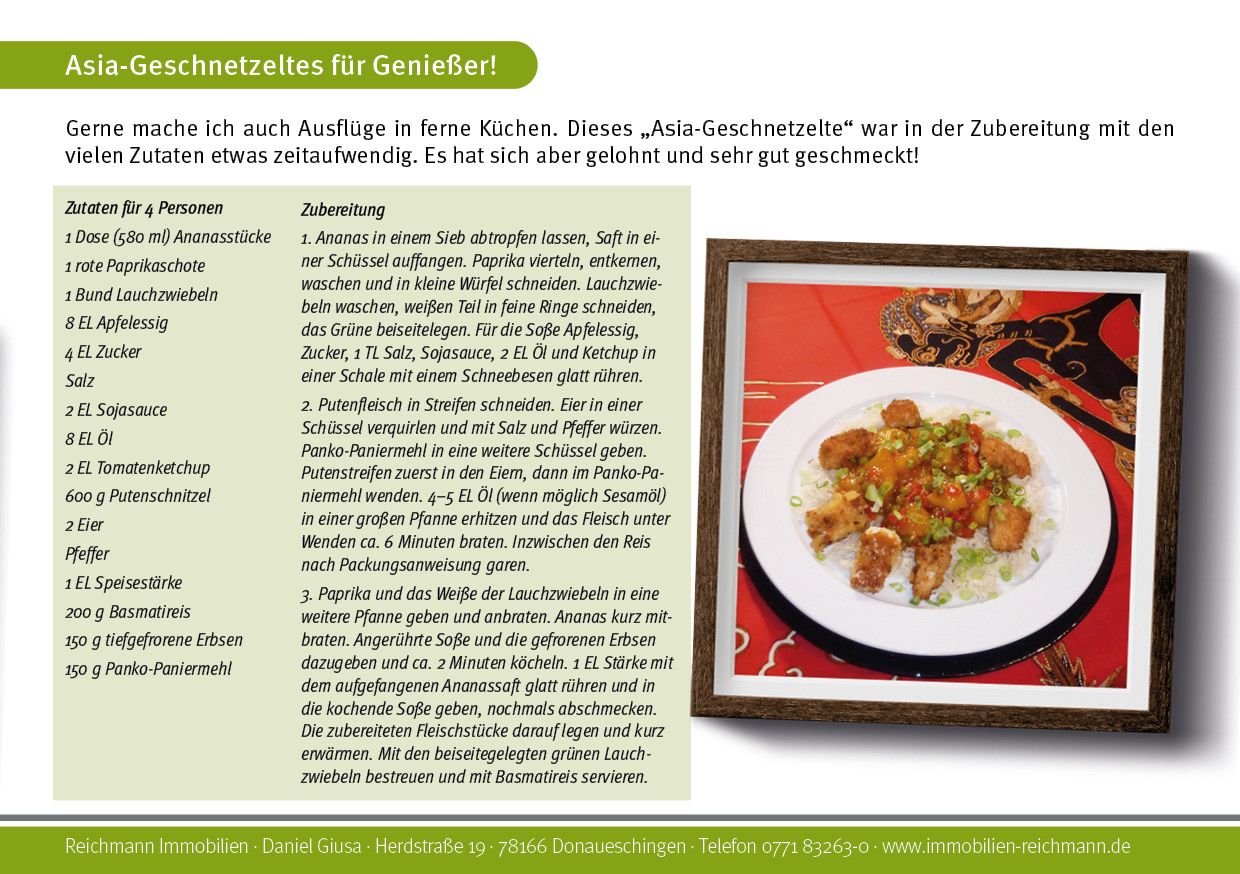 Asia-Geschnetzeltes für Genießer!

Gerne mache ich auch Ausflüge in ferne Küchen. Dieses „Asia-Geschnetzelte“ war in der Zubereitung mit den vielen Zutaten etwas zeitaufwendig. Es hat sich aber gelohnt und sehr gut geschmeckt!

Zutaten für 4 Personen
1 Dose (580 ml) Ananasstücke
1 rote Paprikaschote
1 Bund Lauchzwiebeln
8 EL Apfelessig
4 EL Zucker
Salz
2 EL Sojasauce
8 EL Öl
2 EL Tomatenketchup
600 g Putenschnitzel
2 Eier
Pfeffer
1 EL Speisestärke
200 g Basmatireis
150 g tiefgefrorene Erbsen
150 g Panko-Paniermehl

Zubereitung
1. Ananas in einem Sieb abtropfen lassen, Saft in einer Schüssel auffangen. Paprika vierteln, entkernen, waschen und in kleine Würfel schneiden. Lauchzwiebeln waschen, weißen Teil in feine Ringe schneiden, das Grüne beiseitelegen. Für die Soße Apfelessig, Zucker, 1 TL Salz, Sojasauce, 2 EL Öl und Ketchup in einer Schale mit einem Schneebesen glatt rühren.

2. Putenfleisch in Streifen schneiden. Eier in einer Schüssel verquirlen und mit Salz und Pfeffer würzen. Panko-Paniermehl in eine weitere Schüssel geben. Putenstreifen zuerst in den Eiern, dann im Panko-Paniermehl wenden. 4–5 EL Öl (wenn möglich Sesamöl) in einer großen Pfanne erhitzen und das Fleisch unter Wenden ca. 6 Minuten braten. Inzwischen den Reis nach Packungsanweisung garen.

3. Paprika und das Weiße der Lauchzwiebeln in eine weitere Pfanne geben und anbraten. Ananas kurz mitbraten. Angerührte Soße und die gefrorenen Erbsen dazugeben und ca. 2 Minuten köcheln. 1 EL Stärke mit dem aufgefangenen Ananassaft glatt rühren und in die kochende Soße geben, nochmals abschmecken. Die zubereiteten Fleischstücke darauf legen und kurz erwärmen. Mit den beiseitegelegten grünen Lauchzwiebeln bestreuen und mit Basmatireis servieren.

Reichmann Immobilien · Daniel Giusa · Herdstraße 19 · 78166 Donaueschingen · Telefon 0771 83263-0 · www.immobilien-reichmann.de